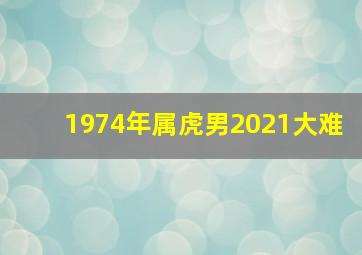 1974年属虎男2021大难